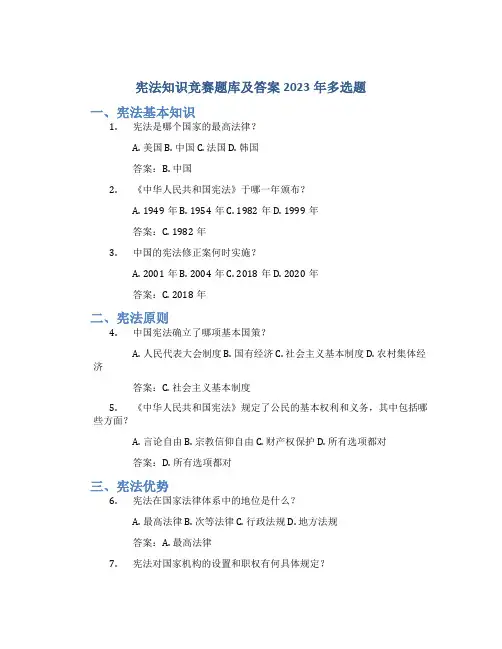 宪法知识竞赛题库及答案 2023 年多选题

一、宪法基本知识

1. 宪法是哪个国家的最高法律？

A. 美国 B. 中国 C. 法国 D. 韩国

答案：B. 中国

2. 《中华人民共和国宪法》于哪一年颁布？

A. 1949 年 B. 1954 年 C. 1982 年 D. 1999 年

答案：C. 1982 年

3. 中国的宪法修正案何时实施？

A. 2001 年 B. 2004 年 C. 2018 年 D. 2020 年

答案：C. 2018 年

二、宪法原则

4. 中国宪法确立了哪项基本国策？

A. 人民代表大会制度 B. 国有经济 C. 社会主义基本制度 D. 农村集体经济

答案：C. 社会主义基本制度

5. 《中华人民共和国宪法》规定了公民的基本权利和义务，其中包括哪些方面？

A. 言论自由 B. 宗教信仰自由 C. 财产权保护 D. 所有选项都对

答案：D. 所有选项都对

三、宪法优势

6. 宪法在国家法律体系中的地位是什么？

A. 最高法律 B. 次等法律 C. 行政法规 D. 地方法规

答案：A. 最高法律

7. 宪法对国家机构的设置和职权有何具体规定？